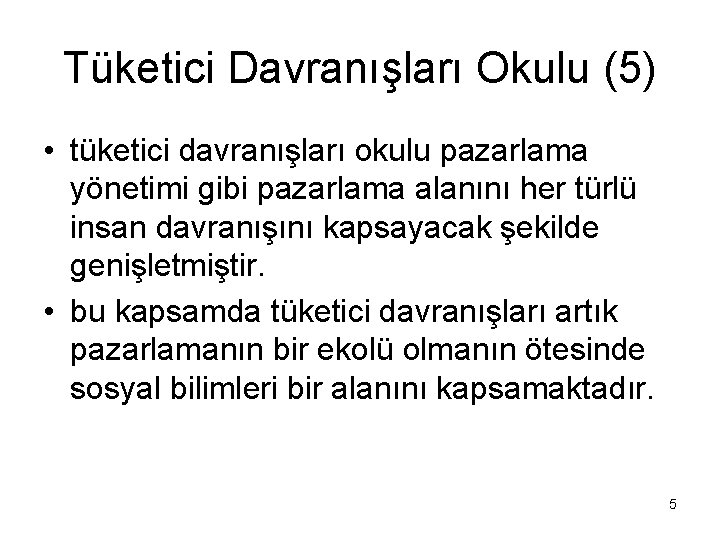 Tüketici Davranışları Okulu (5)

• tüketici davranışları okulu pazarlama yönetimi gibi pazarlama alanını her türlü insan davranışını kapsayacak şekilde genişletmiştir.
• bu kapsamda tüketici davranışları artık pazarlamanın bir ekolü olmanın ötesinde sosyal bilimleri bir alanını kapsamaktadır.

5